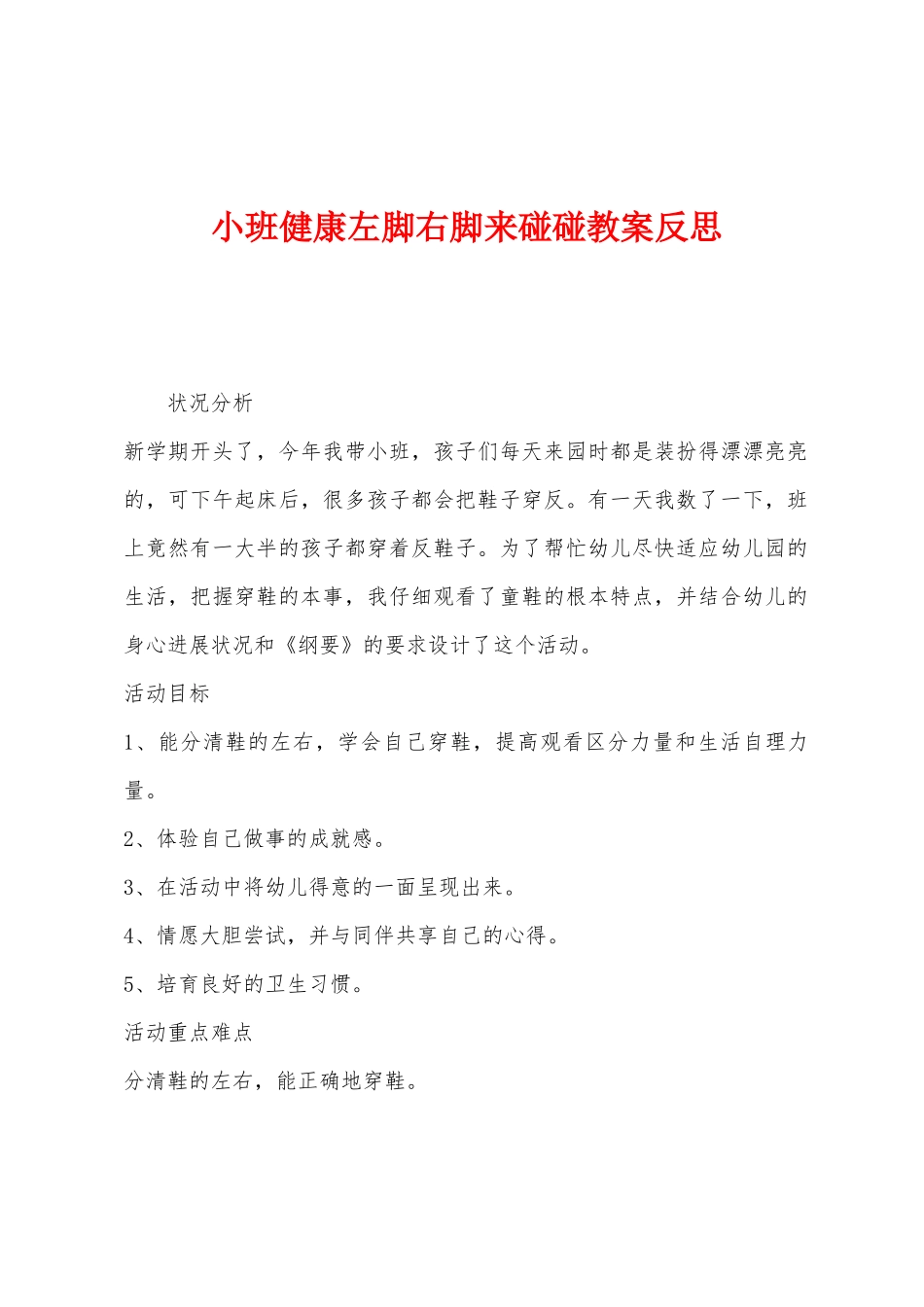 小班健康左脚右脚来碰碰教案反思

状况分析

新学期开头了，今年我带小班，孩子们每天来园时都是装扮得漂漂亮亮的，可下午起床后，很多孩子都会把鞋子穿反。有一天我数了一下，班上竟然有一大半的孩子都穿着反鞋子。为了帮忙幼儿尽快适应幼儿园的生活，把握穿鞋的本事，我仔细观看了童鞋的根本特点，并结合幼儿的身心进展状况和《纲要》的要求设计了这个活动。

活动目标

1、能分清鞋的左右，学会自己穿鞋，提高观看区分力量和生活自理力量。

2、体验自己做事的成就感。

3、在活动中将幼儿得意的一面呈现出来。

4、情愿大胆尝试，并与同伴共享自己的心得。

5、培育良好的卫生习惯。

活动重点难点

分清鞋的左右，能正确地穿鞋。